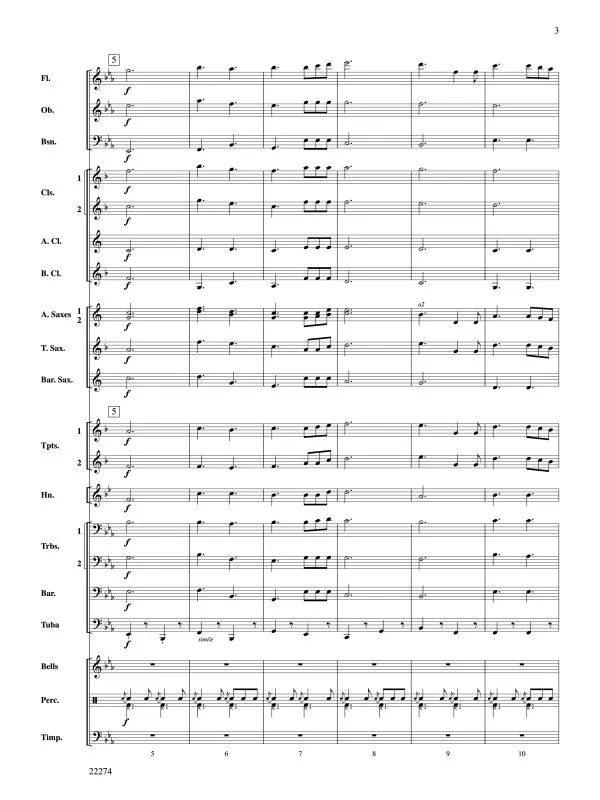 3

5

Fl.

f

Ob.

f

Bsn.

f

Cls.

1

f

2

f

A. Cl.

f

B. Cl.

f

A. Saxes 1 2

f

a2

T. Sax.

f

Bar. Sax.

f

5

Tpts.

1

f

2

f

Hn.

f

Trbs.

1

f

2

f

Bar.

f

Tuba

f

simile

Bells

Perc.

f

Timp.

5 6 7 8 9 10

22274